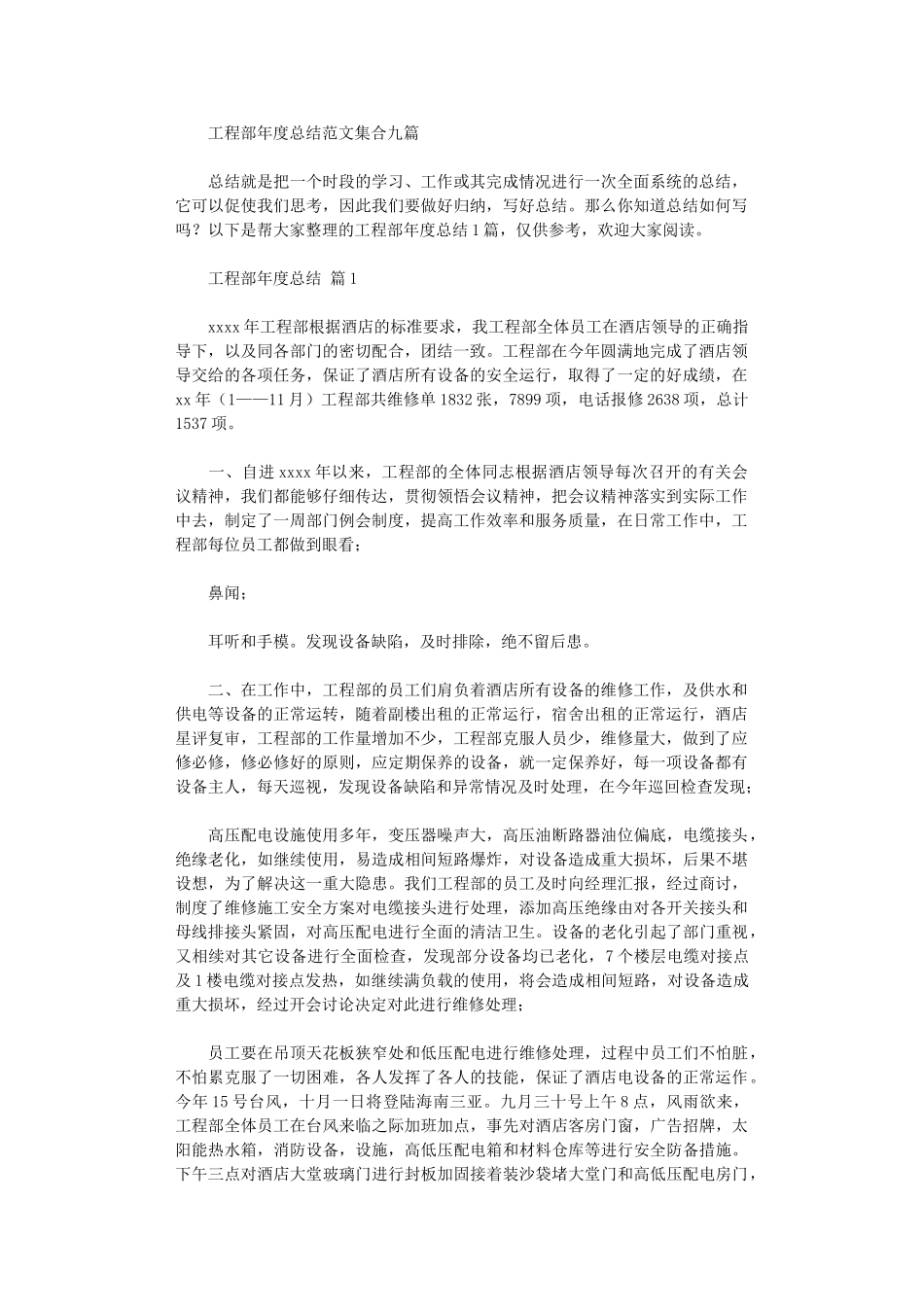 工程部年度总结范文集合九篇

总结就是把一个时段的学习、工作或其完成情况进行一次全面系统的总结，它可以促使我们思考，因此我们要做好归纳，写好总结。那么你知道总结如何写吗？以下是帮大家整理的工程部年度总结1篇，仅供参考，欢迎大家阅读。

工程部年度总结 篇1

xxxx年工程部根据酒店的标准要求，我工程部全体员工在酒店领导的正确指导下，以及同各部门的密切配合，团结一致。工程部在今年圆满地完成了酒店领导交给的各项任务，保证了酒店所有设备的安全运行，取得了一定的好成绩，在xx年（1——11月）工程部共维修单1832张，7899项，电话报修2638项，总计1537项。

一、自进xxxx年以来，工程部的全体同志根据酒店领导每次召开的有关会议精神，我们都能够仔细传达，贯彻领悟会议精神，把会议精神落实到实际工作中去，制定了一周部门例会制度，提高工作效率和服务质量，在日常工作中，工程部每位员工都做到眼看；

鼻闻；

耳听和手模。发现设备缺陷，及时排除，绝不留后患。

二、在工作中，工程部的员工们肩负着酒店所有设备的维修工作，及供水和供电等设备的正常运转，随着副楼出租的正常运行，宿舍出租的正常运行，酒店星评复审，工程部的工作量增加不少，工程部克服人员少，维修量大，做到了应修必修，修必修好的原则，应定期保养的设备，就一定保养好，每一项设备都有设备主人，每天巡视，发现设备缺陷和异常情况及时处理，在今年巡回检查发现；

高压配电设施使用多年，变压器噪声大，高压油断路器油位偏底，电缆接头，绝缘老化，如继续使用，易造成相间短路爆炸，对设备造成重大损坏，后果不堪设想，为了解决这一重大隐患。我们工程部的员工及时向经理汇报，经过商讨，制度了维修施工安全方案对电缆接头进行处理，添加高压绝缘由对各开关接头和母线排接头紧固，对高压配电进行全面的清洁卫生。设备的老化引起了部门重视，又相续对其它设备进行全面检查，发现部分设备均已老化，7个楼层电缆对接点及1楼电缆对接点发热，如继续满负载的使用，将会造成相间短路，对设备造成重大损坏，经过开会讨论决定对此进行维修处理；

员工要在吊顶天花板狭窄处和低压配电进行维修处理，过程中员工们不怕脏，不怕累克服了一切困难，各人发挥了各人的技能，保证了酒店电设备的正常运作。今年15号台风，十月一日将登陆海南三亚。九月三十号上午8点，风雨欲来，工程部全体员工在台风来临之际加班加点，事先对酒店客房门窗，广告招牌，太阳能热水箱，消防设备，设施，高低压配电箱和材料仓库等进行安全防备措施。下午三点对酒店大堂玻璃门进行封板加固接着装沙袋堵大堂门和高低压配电房门，